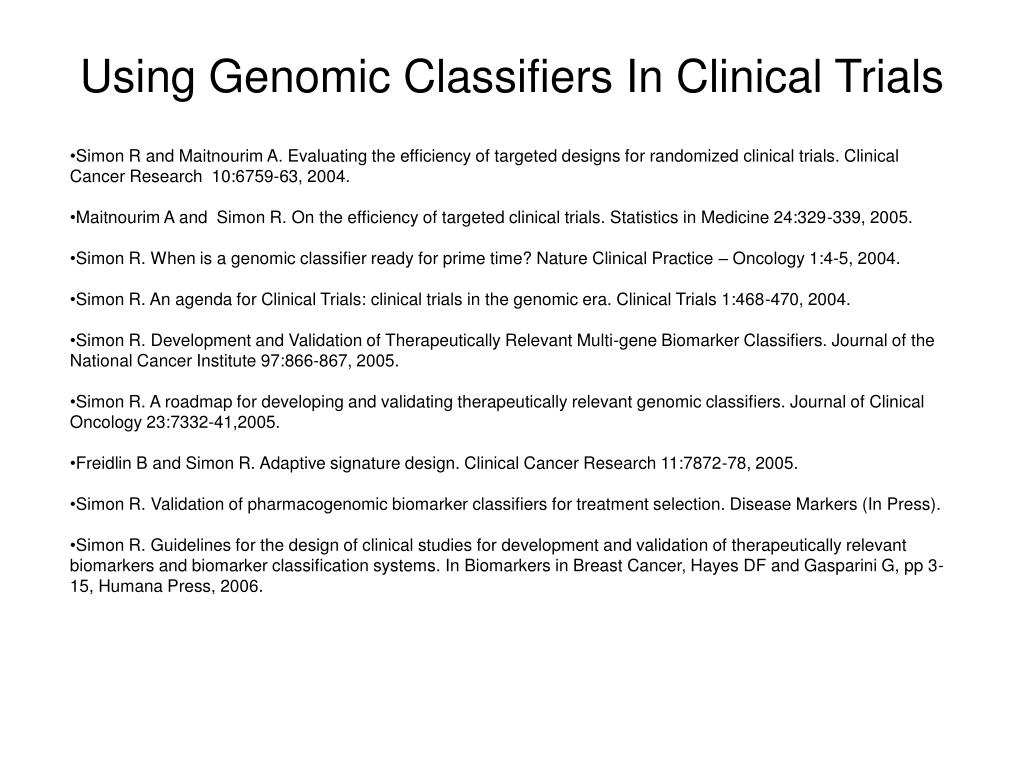 Using Genomic Classifiers In Clinical Trials

•Simon R and Maitnourim A. Evaluating the efficiency of targeted designs for randomized clinical trials. Clinical Cancer Research 10:6759-63, 2004.

•Maitnourim A and Simon R. On the efficiency of targeted clinical trials. Statistics in Medicine 24:329-339, 2005.

•Simon R. When is a genomic classifier ready for prime time? Nature Clinical Practice – Oncology 1:4-5, 2004.

•Simon R. An agenda for Clinical Trials: clinical trials in the genomic era. Clinical Trials 1:468-470, 2004.

•Simon R. Development and Validation of Therapeutically Relevant Multi-gene Biomarker Classifiers. Journal of the National Cancer Institute 97:866-867, 2005.

•Simon R. A roadmap for developing and validating therapeutically relevant genomic classifiers. Journal of Clinical Oncology 23:7332-41,2005.

•Freidlin B and Simon R. Adaptive signature design. Clinical Cancer Research 11:7872-78, 2005.

•Simon R. Validation of pharmacogenomic biomarker classifiers for treatment selection. Disease Markers (In Press).

•Simon R. Guidelines for the design of clinical studies for development and validation of therapeutically relevant biomarkers and biomarker classification systems. In Biomarkers in Breast Cancer, Hayes DF and Gasparini G, pp 3-15, Humana Press, 2006.